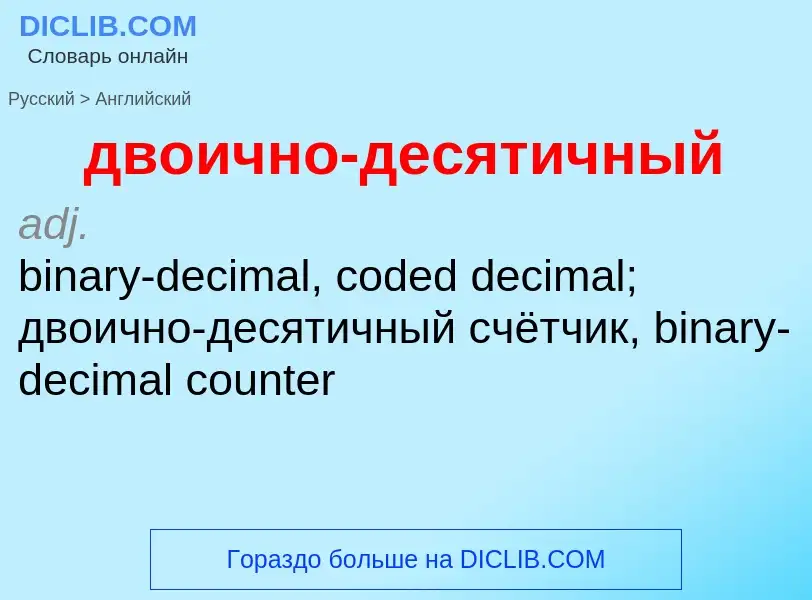 DICLIB.COM
Словарь онлайн

Русский > Английский

двоично-десятичный

adj.
binary-decimal, coded decimal; двоично-десятичный счётчик, binary-decimal counter

Гораздо больше на DICLIB.COM